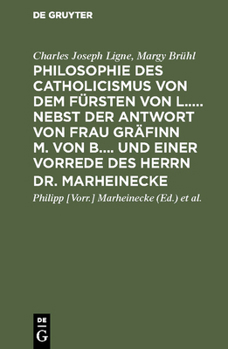 DE GRUYTER

Charles Joseph Ligne, Margy Brühl

PHILOSOPHIE DES CATHOLICISMUS VON DEM FÜRSTEN VON L..... NEBST DER ANTWORT VON FRAU GRÄFINN M. VON B.... UND EINER VORREDE DES HERRN DR. MARHEINECKE

Philipp [Vorr.] Marheinecke (Ed.) et al.

DE G